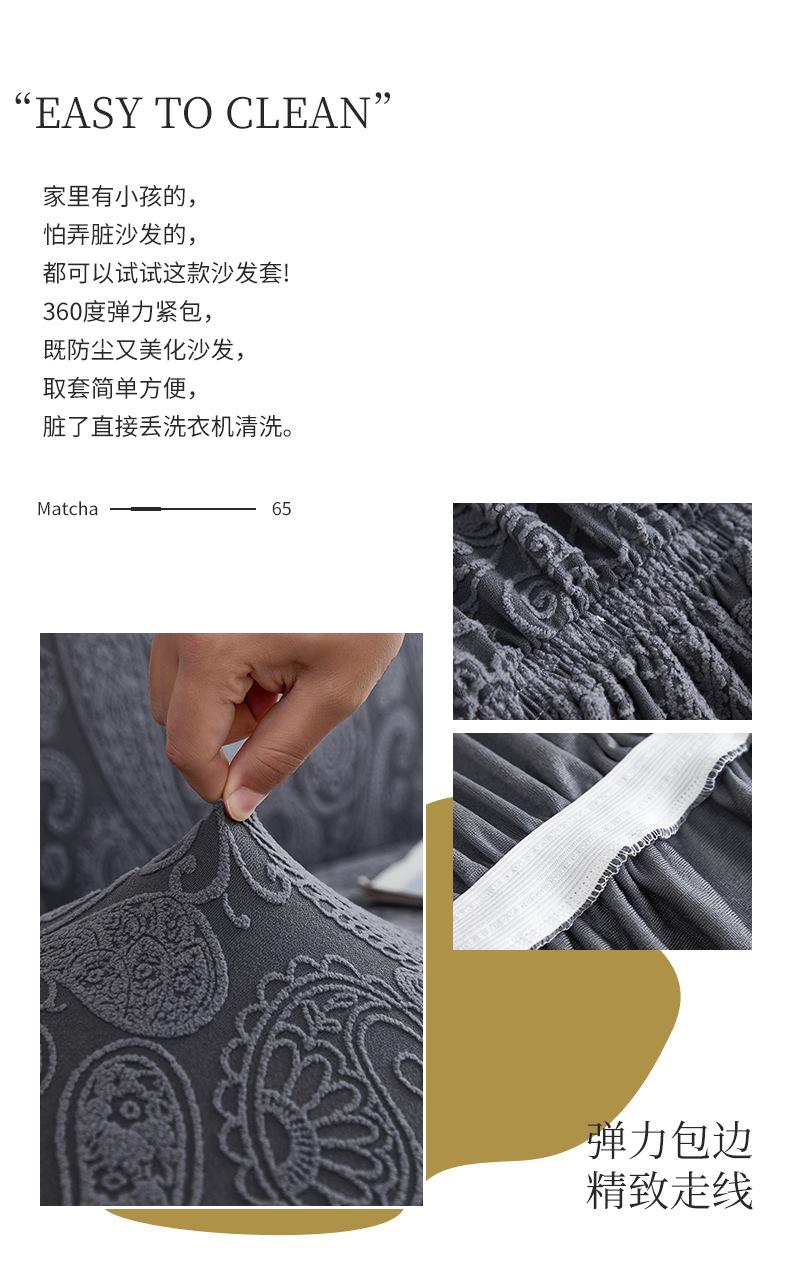 “EASY TO CLEAN”

家里有小孩的，
怕弄脏沙发的，
都可以试试这款沙发套!
360度弹力紧包，
既防尘又美化沙发，
取套简单方便，
脏了直接丢洗衣机清洗。

Matcha 65

弹力包边
精致走线